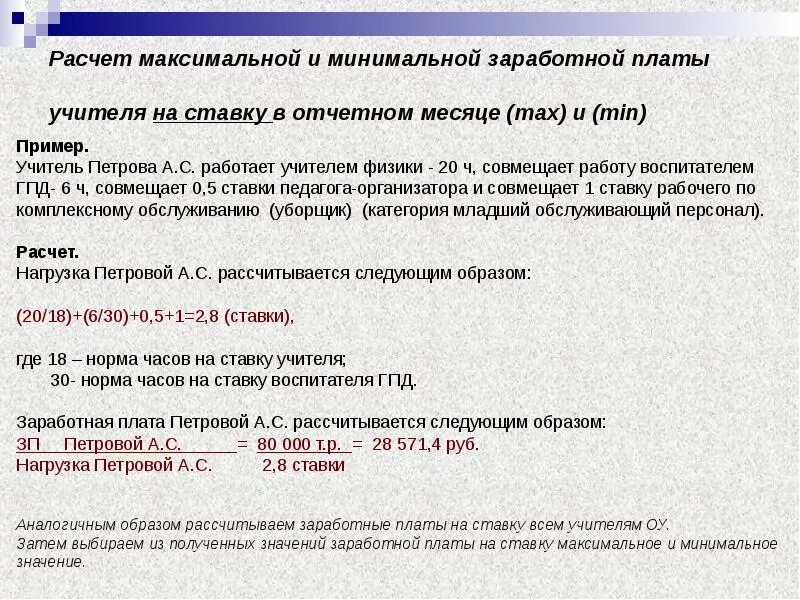 Расчет максимальной и минимальной заработной платы

учителя на ставку в отчетном месяце (max) и (min)

Пример.
Учитель Петрова А.С. работает учителем физики - 20 ч, совмещает работу воспитателем ГПД- 6 ч, совмещает 0,5 ставки педагога-организатора и совмещает 1 ставку рабочего по комплексному обслуживанию (уборщик) (категория младший обслуживающий персонал).

Расчет.
Нагрузка Петровой А.С. рассчитывается следующим образом:

(20/18)+(6/30)+0,5+1=2,8 (ставки),

где 18 – норма часов на ставку учителя;
30- норма часов на ставку воспитателя ГПД.

Заработная плата Петровой А.С. рассчитывается следующим образом:
ЗП Петровой А.С. = 80 000 т.р. = 28 571,4 руб.
Нагрузка Петровой А.С. 2,8 ставки

Аналогичным образом рассчитываем заработные платы на ставку всем учителям ОУ.
Затем выбираем из полученных значений заработной платы на ставку максимальное и минимальное значение.